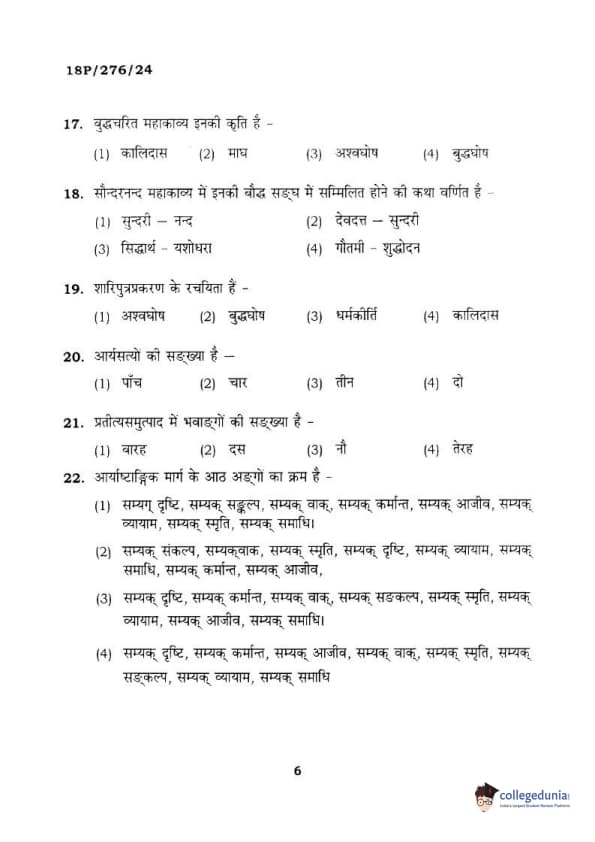 18P/276/24

17. बुद्धचरित महाकाव्य इनकी कृति है -
(1) कालिदास (2) माघ (3) अश्वघोष (4) बुद्धघोष

18. सौन्दरनन्द महाकाव्य में इनकी बौद्ध सङ्घ में सम्मिलित होने की कथा वर्णित है -
(1) सुन्दरी – नन्द (2) देवदत्त – सुन्दरी
(3) सिद्धार्थ - यशोधरा (4) गौतमी - शुद्धोदन

19. शारिपुत्रप्रकरण के रचयिता हैं -
(1) अश्वघोष (2) बुद्धघोष (3) धर्मकीर्ति (4) कालिदास

20. आर्यसत्यों की सङ्ख्या है –
(1) पाँच (2) चार (3) तीन (4) दो

21. प्रतीत्यसमुत्पाद में भवाङ्गों की सङ्ख्या है -
(1) बारह (2) दस (3) नौ (4) तेरह

22. आर्याष्टाङ्गिक मार्ग के आठ अङ्गों का क्रम है -
(1) सम्यग् दृष्टि, सम्यक् सङ्कल्प, सम्यक् वाक्, सम्यक् कर्मान्त, सम्यक् आजीव, सम्यक् व्यायाम, सम्यक् स्मृति, सम्यक् समाधि।
(2) सम्यक् संकल्प, सम्यक्वाक, सम्यक् स्मृति, सम्यक् दृष्टि, सम्यक् व्यायाम, सम्यक् समाधि, सम्यक् कर्मान्त, सम्यक् आजीव,
(3) सम्यक् दृष्टि, सम्यक् कर्मान्त, सम्यक् वाक्, सम्यक् सङकल्प, सम्यक् स्मृति, सम्यक् व्यायाम, सम्यक् आजीव, सम्यक् समाधि।
(4) सम्यक् दृष्टि, सम्यक् कर्मान्त, सम्यक् आजीव, सम्यक् वाक्, सम्यक् स्मृति, सम्यक् सङकल्प, सम्यक् व्यायाम, सम्यक् समाधि

6

collegedunia